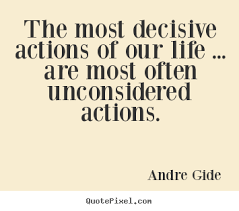 The most decisive actions of our life ... are most often unconsidered actions.

Andre Gide

QuotePixel.com